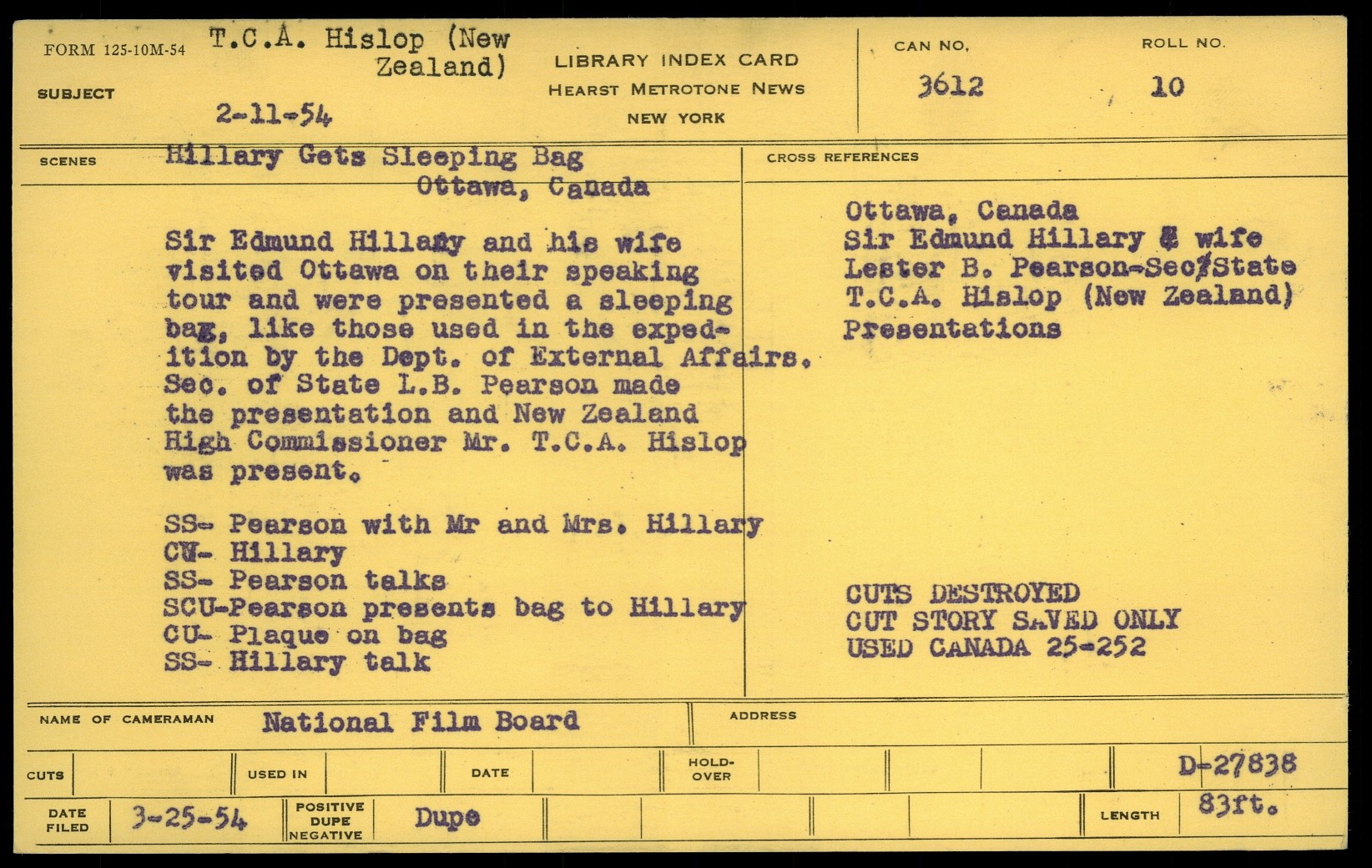 FORM 125-10M-54

SUBJECT

T.C.A. Hislop (New Zealand)

2-11-54

LIBRARY INDEX CARD
HEARST METROTONE NEWS
NEW YORK

CAN NO.
3612

ROLL NO.
10

SCENES

Hillary Gets Sleeping Bag
Ottawa, Canada

Sir Edmund Hillary and his wife visited Ottawa on their speaking tour and were presented a sleeping bag, like those used in the expedition by the Dept. of External Affairs. Sec. of State L.B. Pearson made the presentation and New Zealand High Commissioner Mr. T.C.A. Hislop was present.

SS- Pearson with Mr and Mrs. Hillary
CU- Hillary
SS- Pearson talks
SCU-Pearson presents bag to Hillary
CU- Plaque on bag
SS- Hillary talk

CROSS REFERENCES

Ottawa, Canada
Sir Edmund Hillary & wife
Lester B. Pearson-Sec/State
T.C.A. Hislop (New Zealand)
Presentations

CUTS DESTROYED
CUT STORY SAVED ONLY
USED CANADA 25-252

NAME OF CAMERAMAN
National Film Board

ADDRESS

CUTS

USED IN

DATE

HOLD-OVER

D-27838

DATE FILED
3-25-54

POSITIVE
DUPE
NEGATIVE

Dupe

LENGTH
83ft.